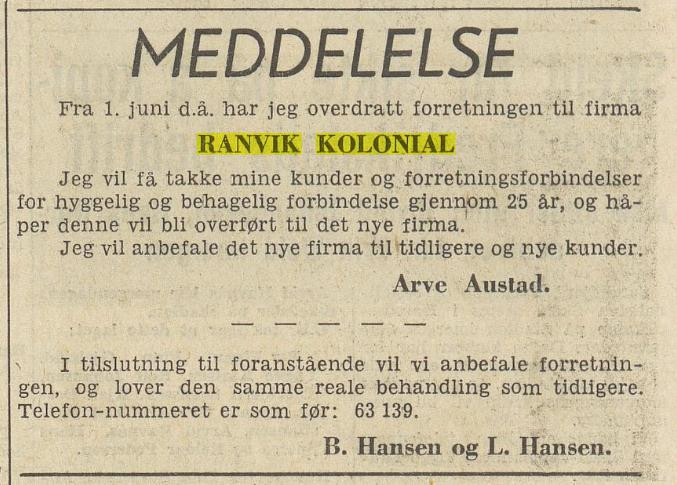 MEDDELELSE

Fra 1. juni d.å. har jeg overdratt forretningen til firma

RANVIK KOLONIAL

Jeg vil få takke mine kunder og forretningsforbindelser for hyggelig og behagelig forbindelse gjennom 25 år, og håper denne vil bli overført til det nye firma.
Jeg vil anbefale det nye firma til tidligere og nye kunder.

Arve Austad.

— — — — —

I tilslutning til foranstående vil vi anbefale forretningen, og lover den samme reale behandling som tidligere. Telefon-nummeret er som før: 63 139.

B. Hansen og L. Hansen.